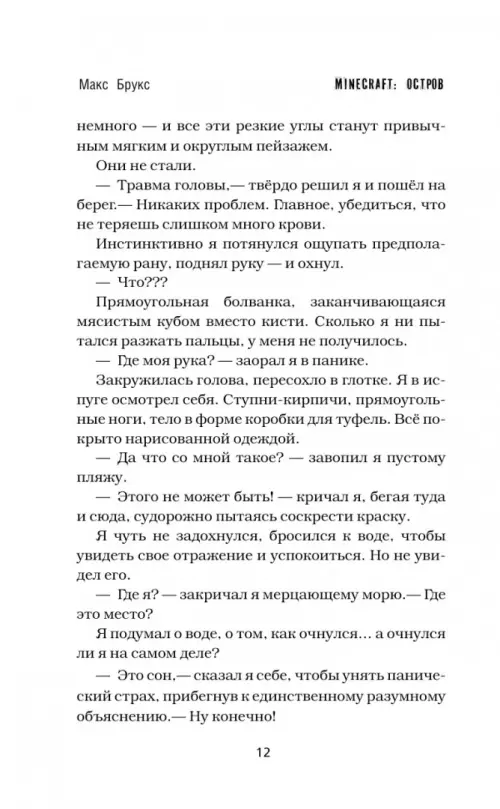 Макс Брукс MINECRAFT: ОСТРОВ

немного — и все эти резкие углы станут привычным мягким и округлым пейзажем.

Они не стали.

— Травма головы,— твёрдо решил я и пошёл на берег.— Никаких проблем. Главное, убедиться, что не теряешь слишком много крови.

Инстинктивно я потянулся ощупать предполагаемую рану, поднял руку — и охнул.

— Что???

Прямоугольная болванка, заканчивающаяся мясистым кубом вместо кисти. Сколько я ни пытался разжать пальцы, у меня не получилось.

— Где моя рука? — заорал я в панике.

Закружилась голова, пересохло в глотке. Я в испуге осмотрел себя. Ступни-кирпичи, прямоугольные ноги, тело в форме коробки для туфель. Всё покрыто нарисованной одеждой.

— Да что со мной такое? — завопил я пустому пляжу.

— Этого не может быть! — кричал я, бегая туда и сюда, судорожно пытаясь соскрести краску.

Я чуть не задохнулся, бросился к воде, чтобы увидеть свое отражение и успокоиться. Но не увидел его.

— Где я? — закричал я мерцающему морю.— Где это место?

Я подумал о воде, о том, как очнулся… а очнулся ли я на самом деле?

— Это сон,— сказал я себе, чтобы унять панический страх, прибегнув к единственному разумному объяснению.— Ну конечно!

12